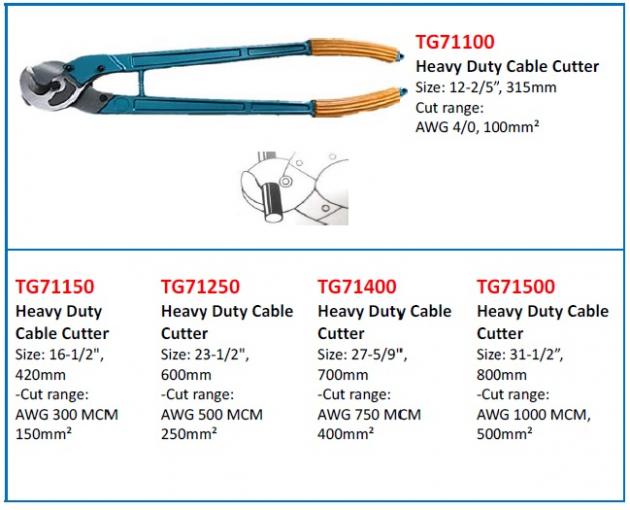 TG71100
Heavy Duty Cable Cutter
Size: 12-2/5", 315mm
Cut range:
AWG 4/0, 100mm²

TG71150
Heavy Duty Cable Cutter
Size: 16-1/2", 420mm
-Cut range:
AWG 300 MCM 150mm²

TG71250
Heavy Duty Cable Cutter
Size: 23-1/2", 600mm
-Cut range:
AWG 500 MCM 250mm²

TG71400
Heavy Duty Cable Cutter
Size: 27-5/9", 700mm
-Cut range:
AWG 750 MCM 400mm²

TG71500
Heavy Duty Cable Cutter
Size: 31-1/2", 800mm
-Cut range:
AWG 1000 MCM, 500mm²